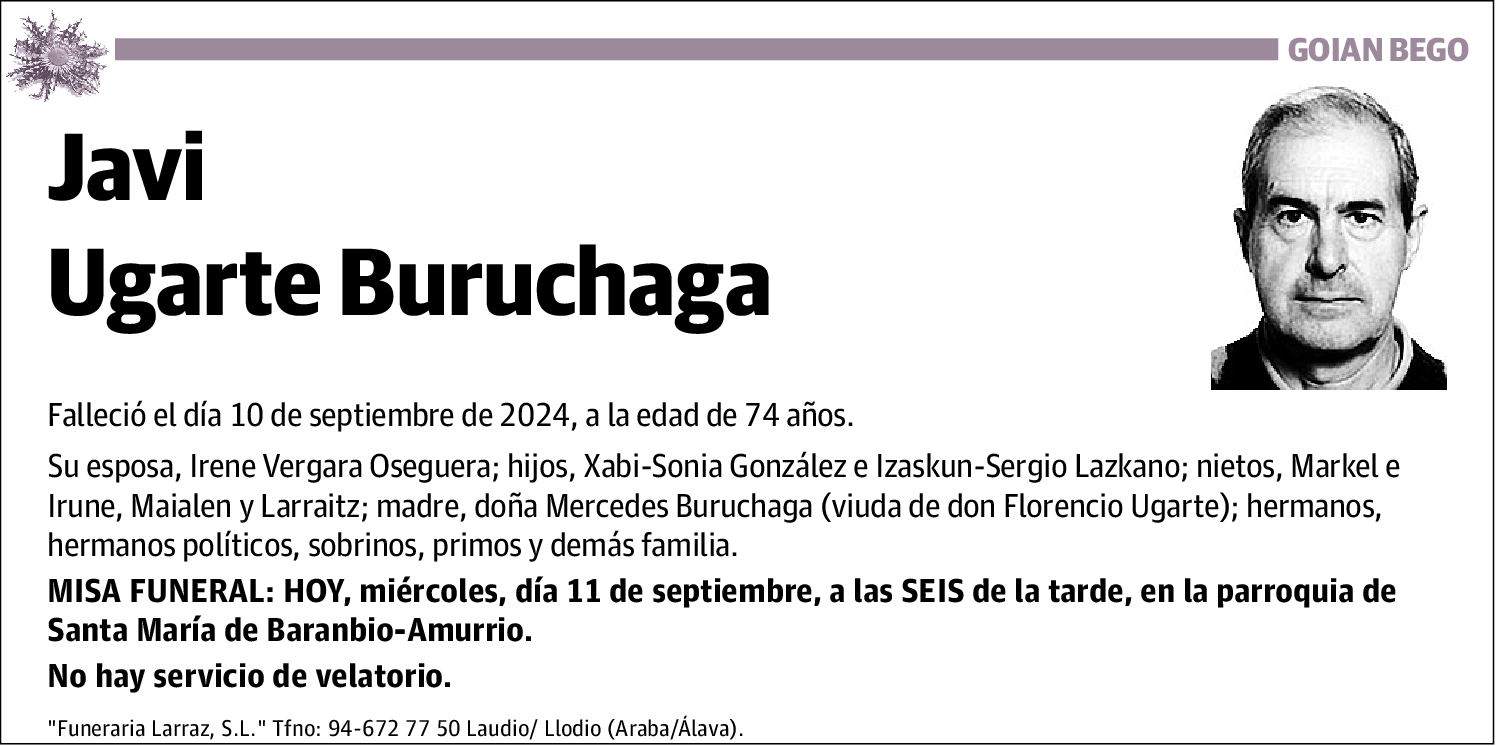 GOIAN BEGO

Javi
Ugarte Buruchaga

Falleció el día 10 de septiembre de 2024, a la edad de 74 años.

Su esposa, Irene Vergara Oseguera; hijos, Xabi-Sonia González e Izaskun-Sergio Lazkano; nietos, Markel e Irune, Maialen y Larraitz; madre, doña Mercedes Buruchaga (viuda de don Florencio Ugarte); hermanos, hermanos políticos, sobrinos, primos y demás familia.

MISA FUNERAL: HOY, miércoles, día 11 de septiembre, a las SEIS de la tarde, en la parroquia de Santa María de Baranbio-Amurrio.

No hay servicio de velatorio.

"Funeraria Larraz, S.L." Tfno: 94-672 77 50 Laudio/ Llodio (Araba/Álava).